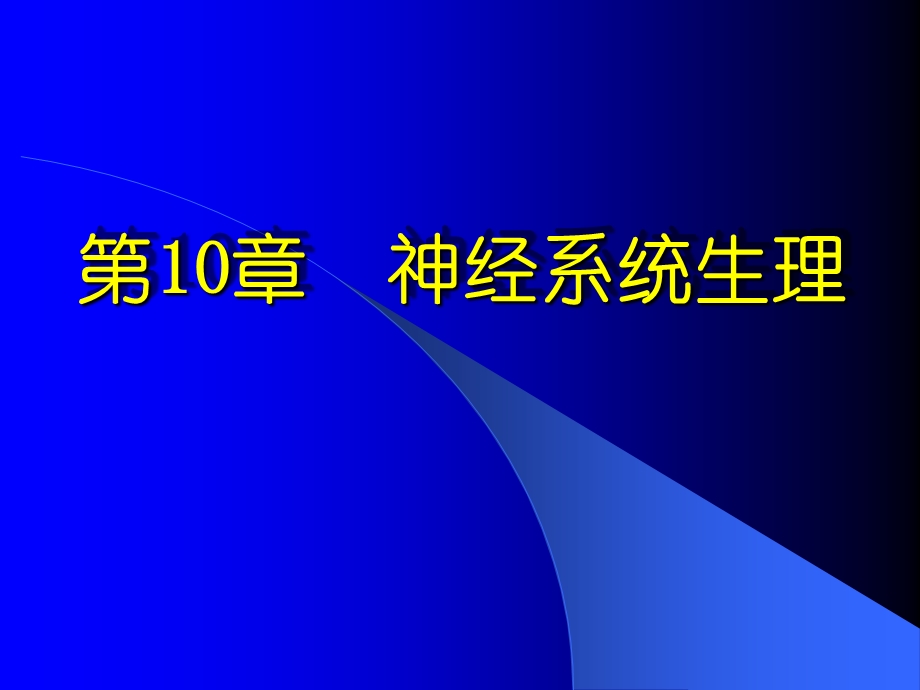 第10章　神经系统生理